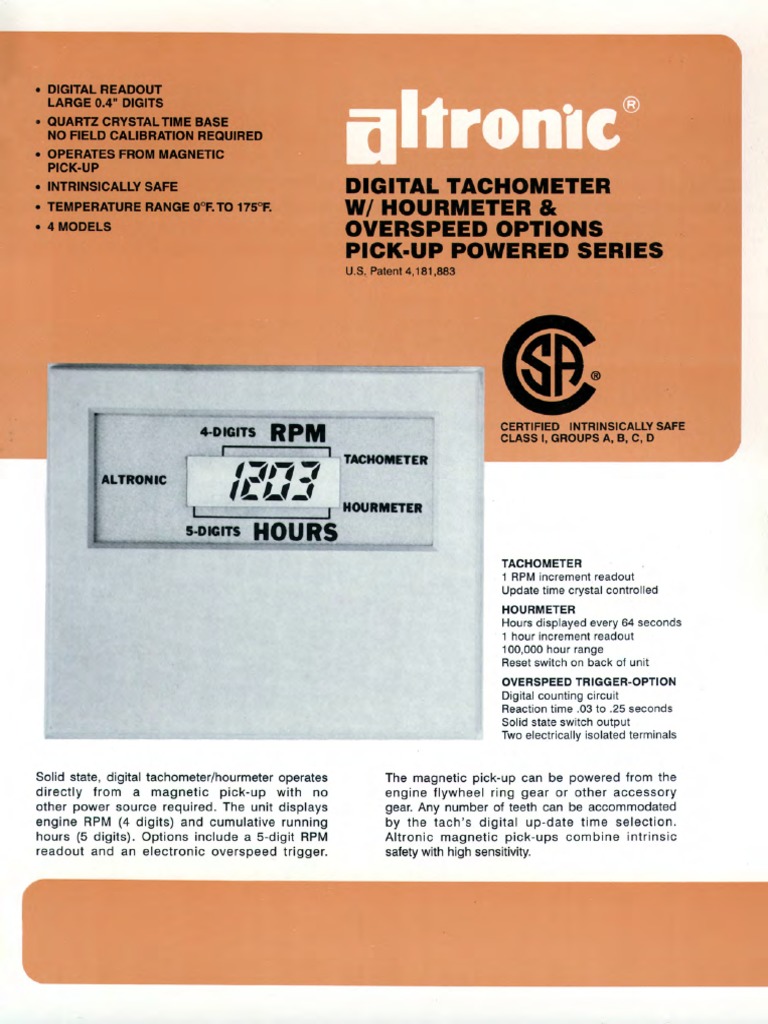 • DIGITAL READOUT LARGE 0.4" DIGITS
• QUARTZ CRYSTAL TIME BASE NO FIELD CALIBRATION REQUIRED
• OPERATES FROM MAGNETIC PICK-UP
• INTRINSICALLY SAFE
• TEMPERATURE RANGE 0°F. TO 175°F.
• 4 MODELS

altronic®

DIGITAL TACHOMETER W/ HOURMETER & OVERSPEED OPTIONS PICK-UP POWERED SERIES

U.S. Patent 4,181,883

SA®

CERTIFIED INTRINSICALLY SAFE CLASS I, GROUPS A, B, C, D

4-DIGITS RPM

ALTRONIC

1203

TACHOMETER

HOURMETER

5-DIGITS HOURS

TACHOMETER
1 RPM increment readout
Update time crystal controlled

HOURMETER
Hours displayed every 64 seconds
1 hour increment readout
100,000 hour range
Reset switch on back of unit

OVERSPEED TRIGGER-OPTION
Digital counting circuit
Reaction time .03 to .25 seconds
Solid state switch output
Two electrically isolated terminals

Solid state, digital tachometer/hourmeter operates directly from a magnetic pick-up with no other power source required. The unit displays engine RPM (4 digits) and cumulative running hours (5 digits). Options include a 5-digit RPM readout and an electronic overspeed trigger.

The magnetic pick-up can be powered from the engine flywheel ring gear or other accessory gear. Any number of teeth can be accommodated by the tach's digital up-date time selection. Altronic magnetic pick-ups combine intrinsic safety with high sensitivity.